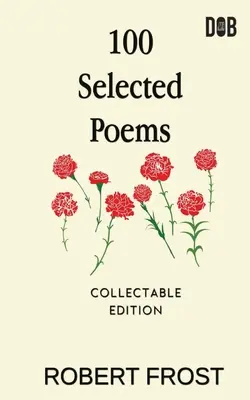 DOB

100
Selected
Poems

COLLECTABLE
EDITION

ROBERT FROST